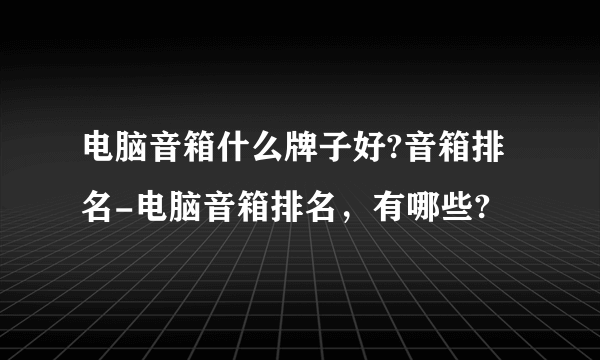 电脑音箱什么牌子好?音箱排名-电脑音箱排名，有哪些?